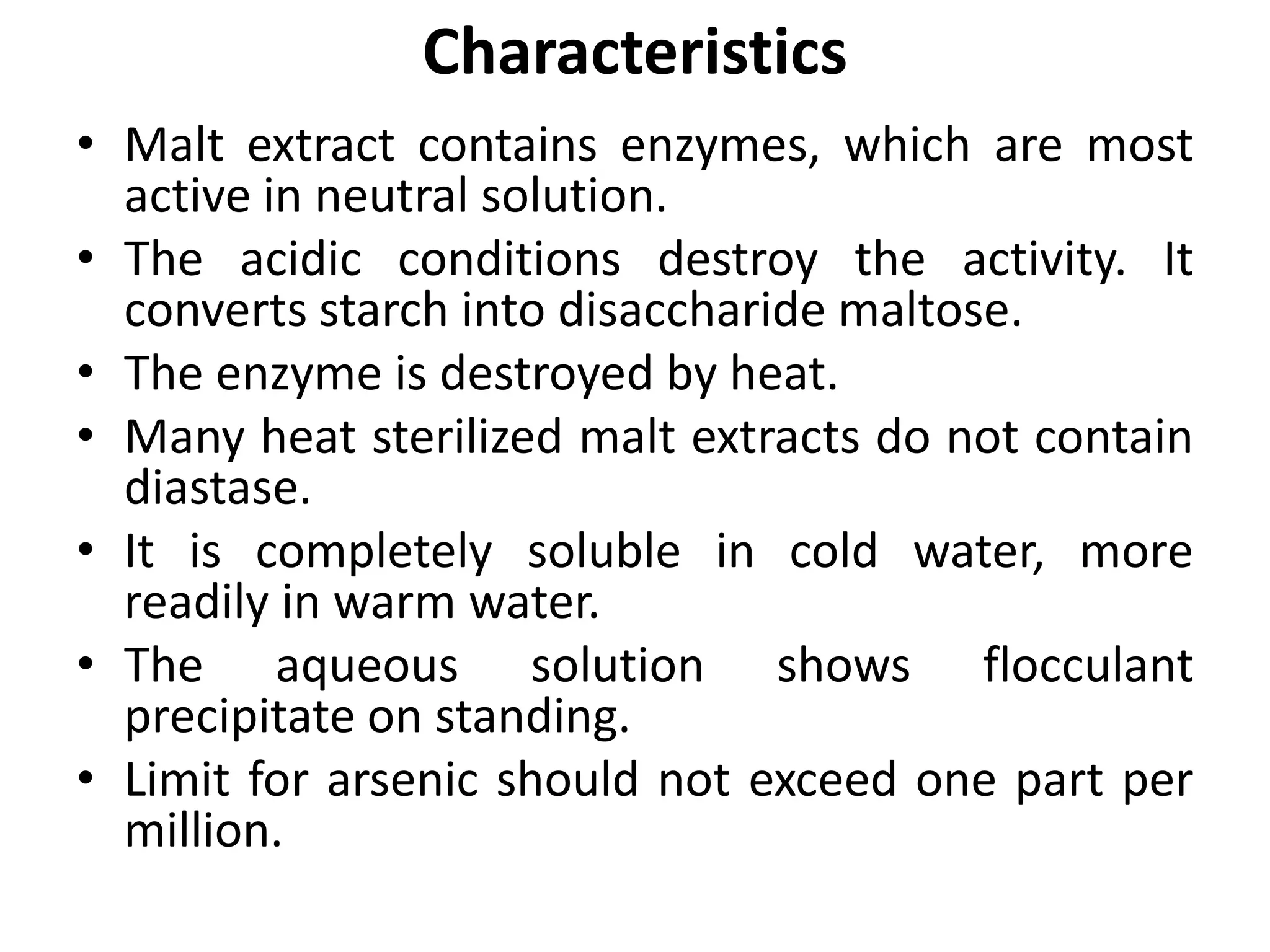 Characteristics

• Malt extract contains enzymes, which are most active in neutral solution.
• The acidic conditions destroy the activity. It converts starch into disaccharide maltose.
• The enzyme is destroyed by heat.
• Many heat sterilized malt extracts do not contain diastase.
• It is completely soluble in cold water, more readily in warm water.
• The aqueous solution shows flocculant precipitate on standing.
• Limit for arsenic should not exceed one part per million.